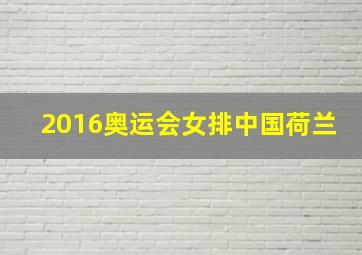 2016奥运会女排中国荷兰